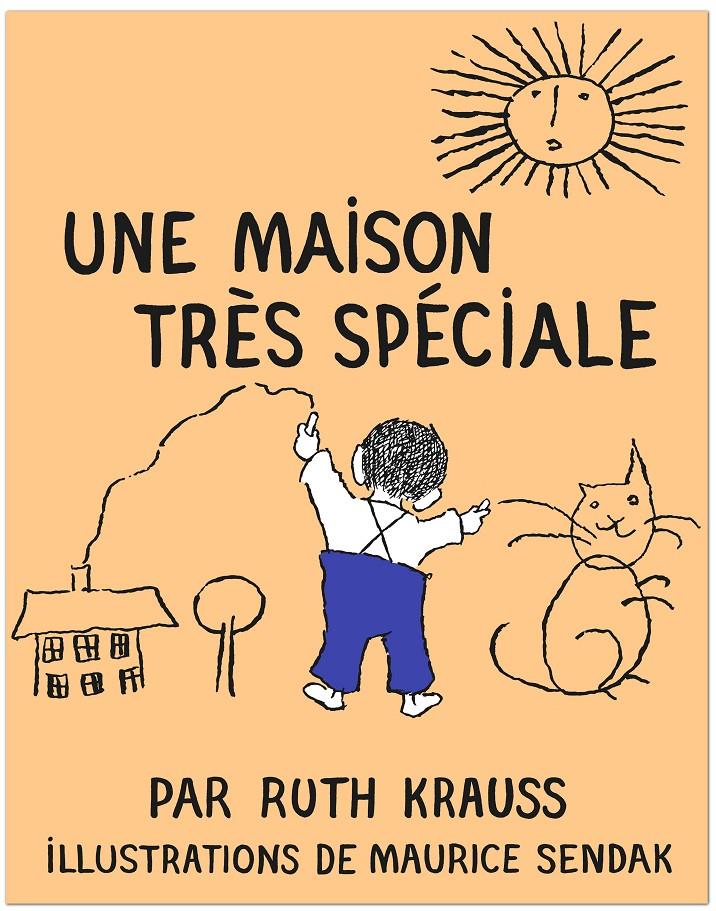 UNE MAISON TRÈS SPÉCIALE

PAR RUTH KRAUSS
ILLUSTRATIONS DE MAURICE SENDAK